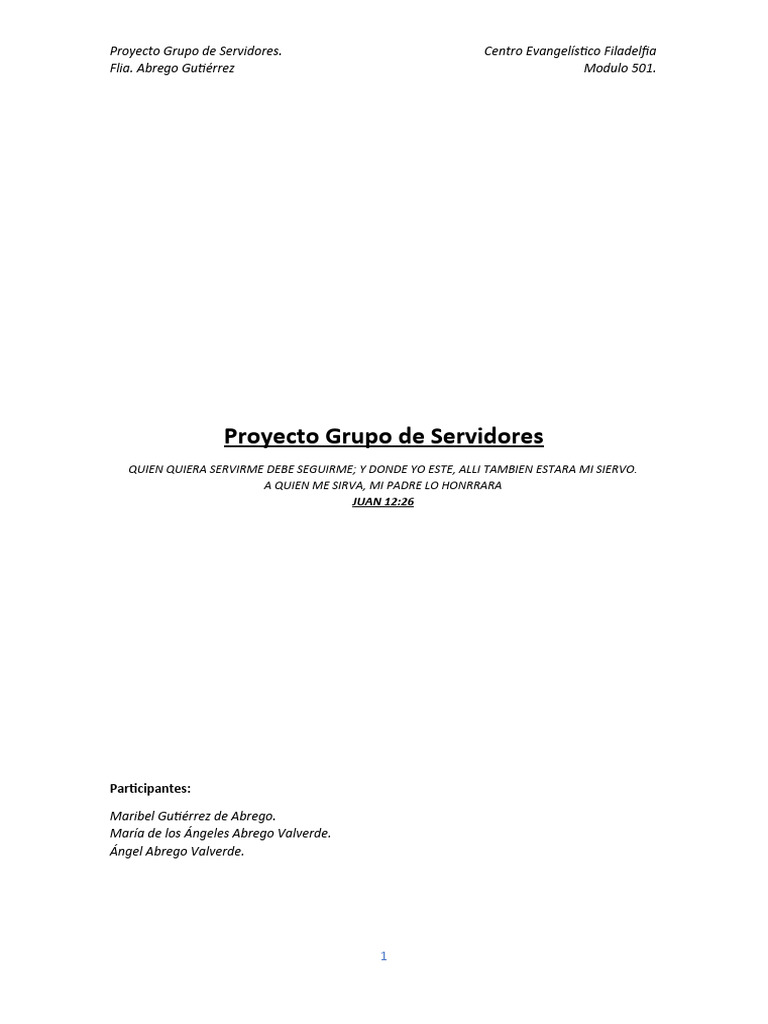 Proyecto Grupo de Servidores.
Flia. Abrego Gutiérrez

Centro Evangelístico Filadelfia
Modulo 501.

Proyecto Grupo de Servidores

QUIEN QUIERA SERVIRME DEBE SEGUIRME; Y DONDE YO ESTE, ALLI TAMBIEN ESTARA MI SIERVO.
A QUIEN ME SIRVA, MI PADRE LO HONRRARA
JUAN 12:26

Participantes:

Maribel Gutiérrez de Abrego.
María de los Ángeles Abrego Valverde.
Ángel Abrego Valverde.

1